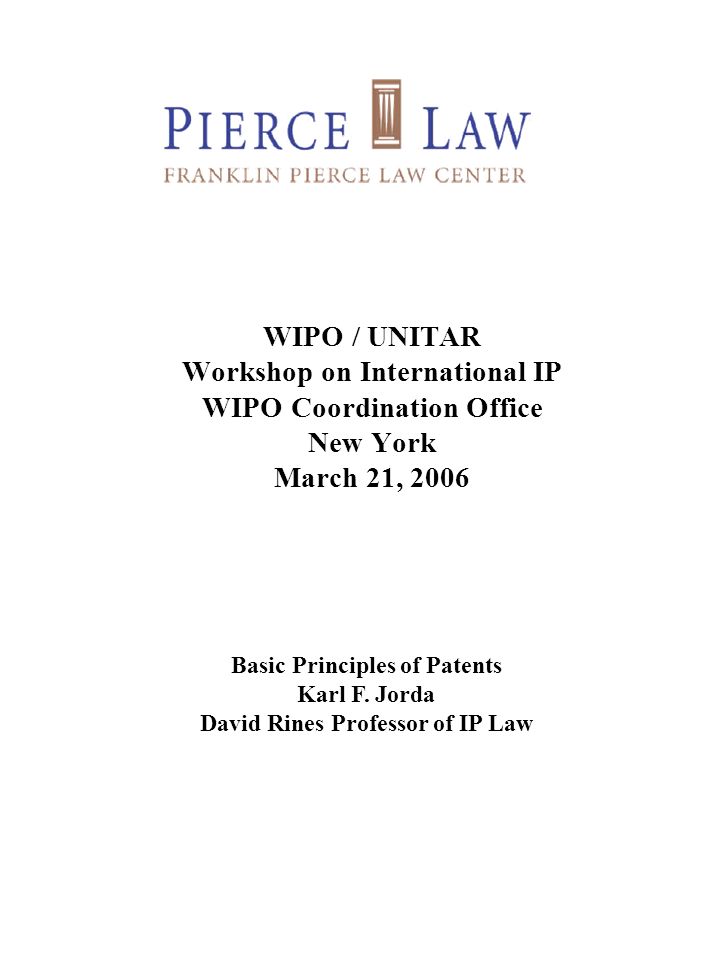 PIERCE LAW
FRANKLIN PIERCE LAW CENTER

WIPO / UNITAR
Workshop on International IP
WIPO Coordination Office
New York
March 21, 2006

Basic Principles of Patents
Karl F. Jorda
David Rines Professor of IP Law